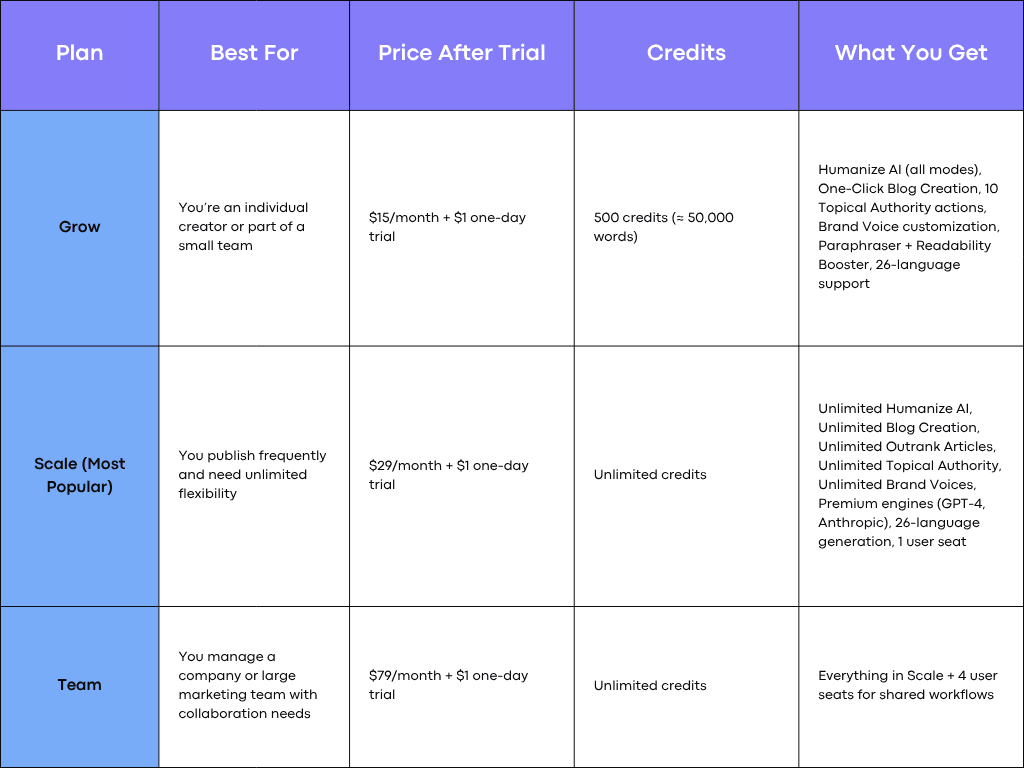 | Plan | Best For | Price After Trial | Credits | What You Get |
|---|---|---|---|---|
| Grow | You're an individual creator or part of a small team | \$15/month + \$1 one-day trial | 500 credits (≈ 50,000 words) | Humanize AI (all modes), One-Click Blog Creation, 10 Topical Authority actions, Brand Voice customization, Paraphraser + Readability Booster, 26-language support |
| Scale (Most Popular) | You publish frequently and need unlimited flexibility | \$29/month + \$1 one-day trial | Unlimited credits | Unlimited Humanize AI, Unlimited Blog Creation, Unlimited Outrank Articles, Unlimited Topical Authority, Unlimited Brand Voices, Premium engines (GPT-4, Anthropic), 26-language generation, 1 user seat |
| Team | You manage a company or large marketing team with collaboration needs | \$79/month + \$1 one-day trial | Unlimited credits | Everything in Scale + 4 user seats for shared workflows |